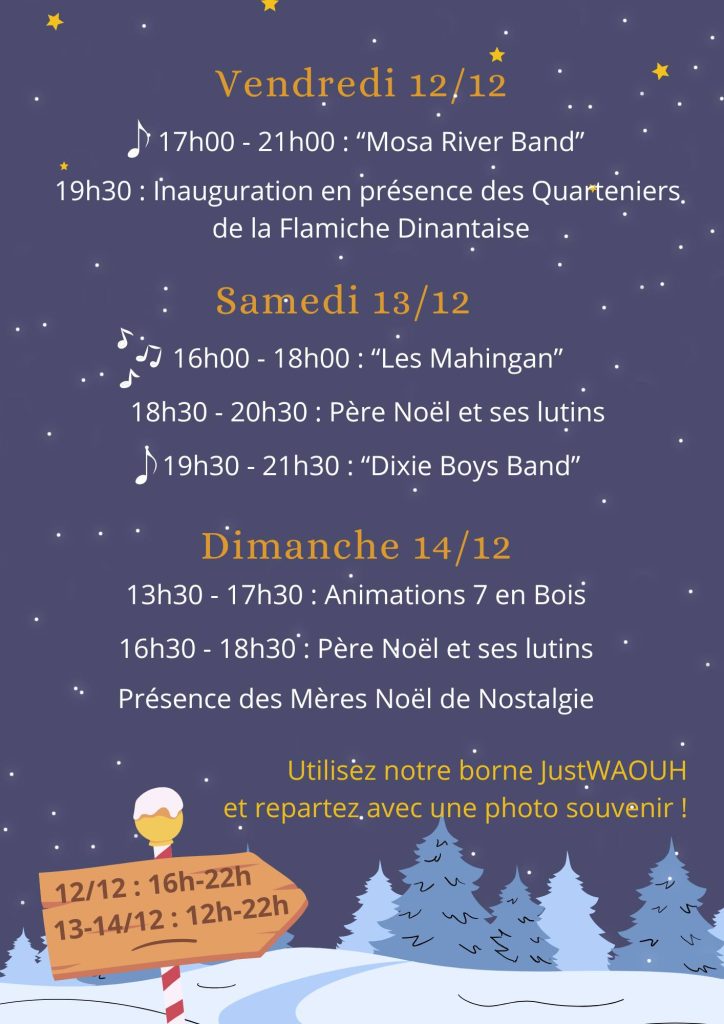 Vendredi 12/12

17h00 - 21h00 : “Mosa River Band”

19h30 : Inauguration en présence des Quarteniers de la Flamiche Dinantaise

Samedi 13/12

16h00 - 18h00 : “Les Mahingan”

18h30 - 20h30 : Père Noël et ses lutins

19h30 - 21h30 : “Dixie Boys Band”

Dimanche 14/12

13h30 - 17h30 : Animations 7 en Bois

16h30 - 18h30 : Père Noël et ses lutins

Présence des Mères Noël de Nostalgie

Utilisez notre borne JustWAOUH et repartez avec une photo souvenir !

12/12 : 16h-22h
13-14/12 : 12h-22h